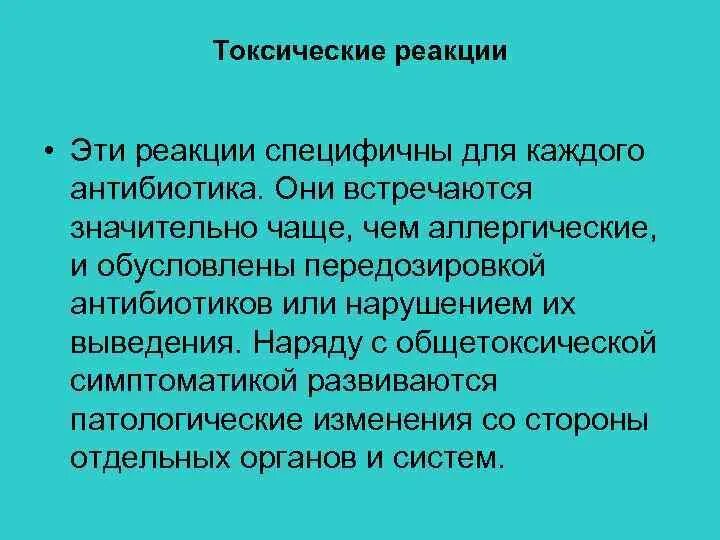 Токсические реакции

• Эти реакции специфичны для каждого антибиотика. Они встречаются значительно чаще, чем аллергические, и обусловлены передозировкой антибиотиков или нарушением их выведения. Наряду с общетоксической симптоматикой развиваются патологические изменения со стороны отдельных органов и систем.